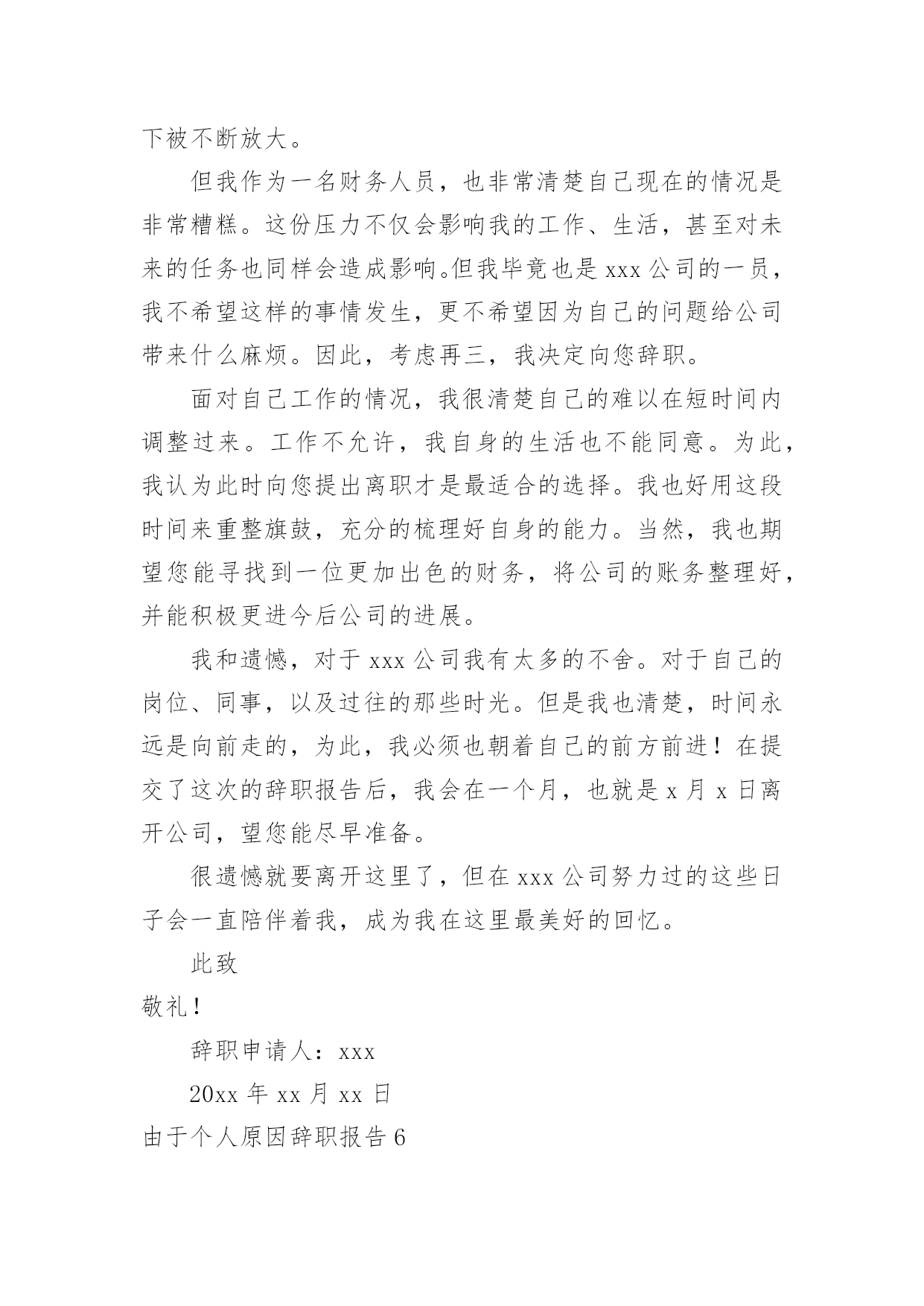 下被不断放大。

但我作为一名财务人员，也非常清楚自己现在的情况是非常糟糕。这份压力不仅会影响我的工作、生活，甚至对未来的任务也同样会造成影响。但我毕竟也是 xxx 公司的一员，我不希望这样的事情发生，更不希望因为自己的问题给公司带来什么麻烦。因此，考虑再三，我决定向您辞职。

面对自己工作的情况，我很清楚自己的难以在短时间内调整过来。工作不允许，我自身的生活也不能同意。为此，我认为此时向您提出离职才是最适合的选择。我也好用这段时间来重整旗鼓，充分的梳理好自身的能力。当然，我也期望您能寻找到一位更加出色的财务，将公司的账务整理好，并能积极更进今后公司的进展。

我和遗憾，对于 xxx 公司我有太多的不舍。对于自己的岗位、同事，以及过往的那些时光。但是我也清楚，时间永远是向前走的，为此，我必须也朝着自己的前方前进！在提交了这次的辞职报告后，我会在一个月，也就是 x 月 x 日离开公司，望您能尽早准备。

很遗憾就要离开这里了，但在 xxx 公司努力过的这些日子会一直陪伴着我，成为我在这里最美好的回忆。

此致

敬礼！

辞职申请人：xxx

20xx 年 xx 月 xx 日

由于个人原因辞职报告 6